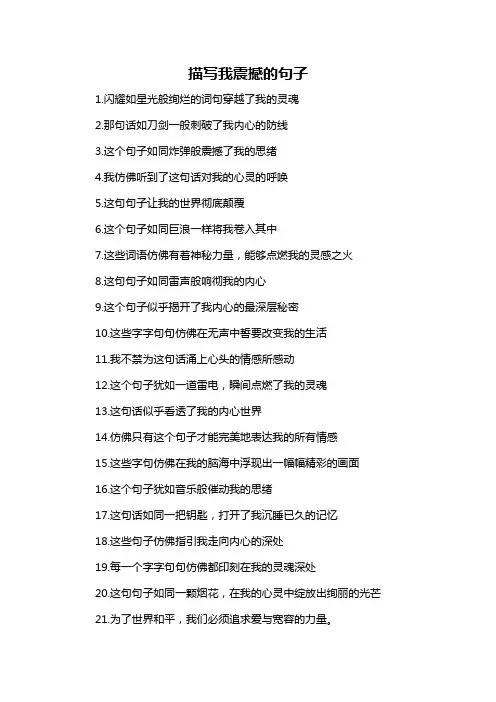 描写我震撼的句子

1.闪耀如星光般绚烂的词句穿越了我的灵魂

2.那句话如刀剑一般刺破了我内心的防线

3.这个句子如同炸弹般震撼了我的思绪

4.我仿佛听到了这句话对我的心灵的呼唤

5.这句句子让我的世界彻底颠覆

6.这个句子如同巨浪一样将我卷入其中

7.这些词语仿佛有着神秘力量，能够点燃我的灵感之火

8.这句句子如同雷声般响彻我的内心

9.这个句子似乎揭开了我内心的最深层秘密

10.这些字字句句仿佛在无声中誓要改变我的生活

11.我不禁为这句话涌上心头的情感所感动

12.这个句子犹如一道雷电，瞬间点燃了我的灵魂

13.这句话似乎看透了我的内心世界

14.仿佛只有这个句子才能完美地表达我的所有情感

15.这些字句仿佛在我的脑海中浮现出一幅幅精彩的画面

16.这个句子犹如音乐般催动我的思绪

17.这句话如同一把钥匙，打开了我沉睡已久的记忆

18.这些句子仿佛指引我走向内心的深处

19.每一个字字句句仿佛都印刻在我的灵魂深处

20.这句句子如同一颗烟花，在我的心灵中绽放出绚丽的光芒

21.为了世界和平，我们必须追求爱与宽容的力量。